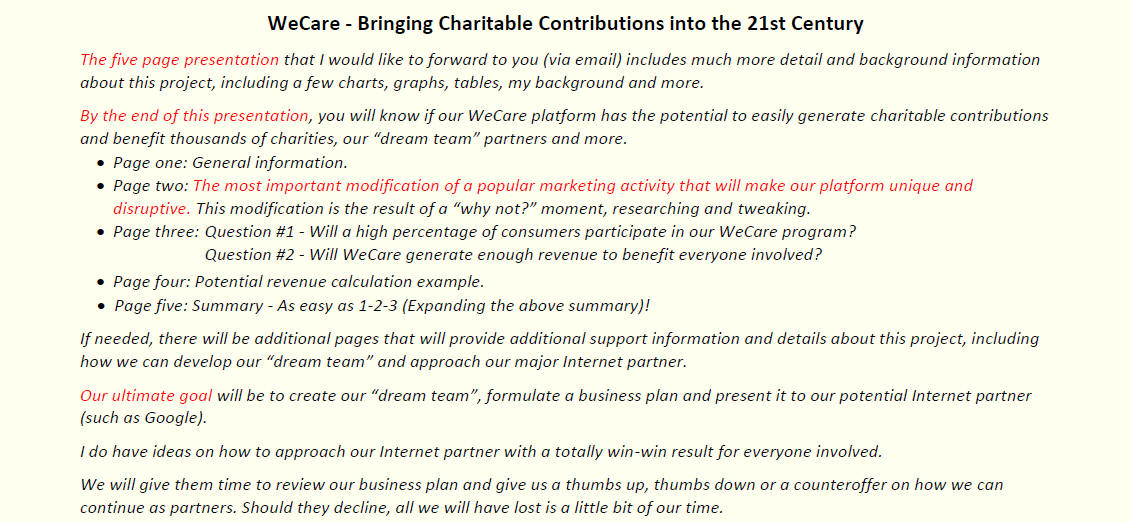 WeCare - Bringing Charitable Contributions into the 21st Century

The five page presentation that I would like to forward to you (via email) includes much more detail and background information about this project, including a few charts, graphs, tables, my background and more.

By the end of this presentation, you will know if our WeCare platform has the potential to easily generate charitable contributions and benefit thousands of charities, our "dream team" partners and more.

• Page one: General information.
• Page two: The most important modification of a popular marketing activity that will make our platform unique and disruptive. This modification is the result of a "why not?" moment, researching and tweaking.
• Page three: Question #1 - Will a high percentage of consumers participate in our WeCare program?
Question #2 - Will WeCare generate enough revenue to benefit everyone involved?
• Page four: Potential revenue calculation example.
• Page five: Summary - As easy as 1-2-3 (Expanding the above summary)!

If needed, there will be additional pages that will provide additional support information and details about this project, including how we can develop our "dream team" and approach our major Internet partner.

Our ultimate goal will be to create our "dream team", formulate a business plan and present it to our potential Internet partner (such as Google).

I do have ideas on how to approach our Internet partner with a totally win-win result for everyone involved.

We will give them time to review our business plan and give us a thumbs up, thumbs down or a counteroffer on how we can continue as partners. Should they decline, all we will have lost is a little bit of our time.